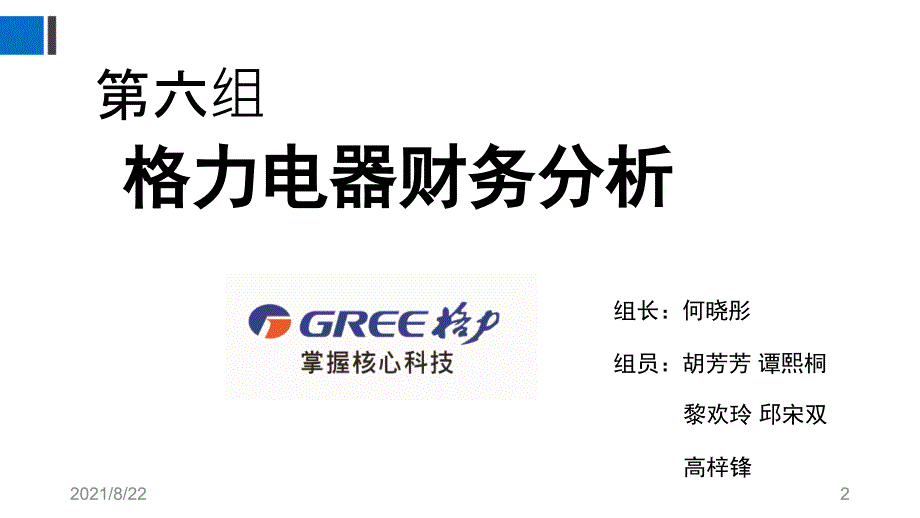 第六组
格力电器财务分析

GREE 格力
掌握核心科技

组长：何晓彤
组员：胡芳芳 谭熙桐
黎欢玲 邱宋双
高梓锋

2021/8/22

2